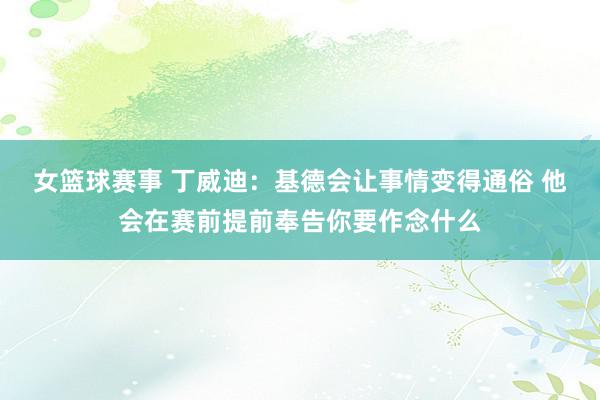 女篮球赛事 丁威迪：基德会让事情变得通俗 他会在赛前提前奉告你要作念什么